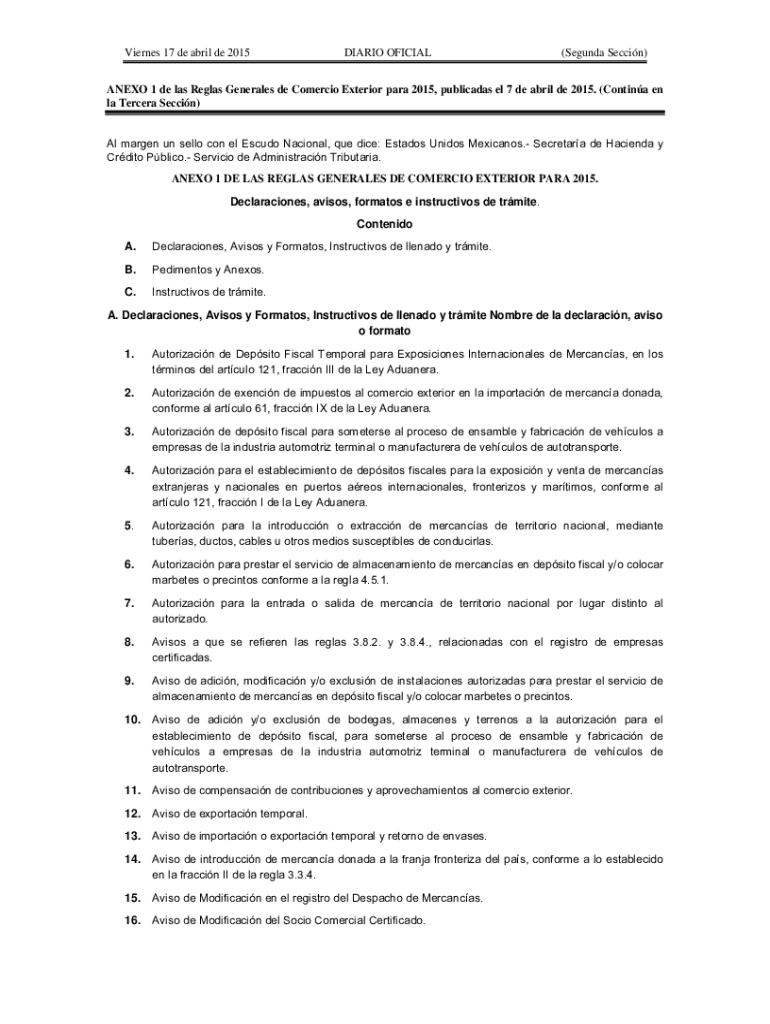 Viernes 17 de abril de 2015 DIARIO OFICIAL (Segunda Sección)

ANEXO 1 de las Reglas Generales de Comercio Exterior para 2015, publicadas el 7 de abril de 2015. (Continúa en la Tercera Sección)

Al margen un sello con el Escudo Nacional, que dice: Estados Unidos Mexicanos.- Secretaría de Hacienda y Crédito Público.- Servicio de Administración Tributaria.

ANEXO 1 DE LAS REGLAS GENERALES DE COMERCIO EXTERIOR PARA 2015.

Declaraciones, avisos, formatos e instructivos de trámite.

Contenido

A. Declaraciones, Avisos y Formatos, Instructivos de llenado y trámite.

B. Pedimentos y Anexos.

C. Instructivos de trámite.

A. Declaraciones, Avisos y Formatos, Instructivos de llenado y trámite Nombre de la declaración, aviso o formato

1. Autorización de Depósito Fiscal Temporal para Exposiciones Internacionales de Mercancías, en los términos del artículo 121, fracción III de la Ley Aduanera.

2. Autorización de exención de impuestos al comercio exterior en la importación de mercancía donada, conforme al artículo 61, fracción IX de la Ley Aduanera.

3. Autorización de depósito fiscal para someterse al proceso de ensamble y fabricación de vehículos a empresas de la industria automotriz terminal o manufacturera de vehículos de autotransporte.

4. Autorización para el establecimiento de depósitos fiscales para la exposición y venta de mercancías extranjeras y nacionales en puertos aéreos internacionales, fronterizos y marítimos, conforme al artículo 121, fracción I de la Ley Aduanera.

5. Autorización para la introducción o extracción de mercancías de territorio nacional, mediante tuberías, ductos, cables u otros medios susceptibles de conducirlas.

6. Autorización para prestar el servicio de almacenamiento de mercancías en depósito fiscal y/o colocar marbetes o precintos conforme a la regla 4.5.1.

7. Autorización para la entrada o salida de mercancía de territorio nacional por lugar distinto al autorizado.

8. Avisos a que se refieren las reglas 3.8.2. y 3.8.4., relacionadas con el registro de empresas certificadas.

9. Aviso de adición, modificación y/o exclusión de instalaciones autorizadas para prestar el servicio de almacenamiento de mercancías en depósito fiscal y/o colocar marbetes o precintos.

10. Aviso de adición y/o exclusión de bodegas, almacenes y terrenos a la autorización para el establecimiento de depósito fiscal, para someterse al proceso de ensamble y fabricación de vehículos a empresas de la industria automotriz terminal o manufacturera de vehículos de autotransporte.

11. Aviso de compensación de contribuciones y aprovechamientos al comercio exterior.

12. Aviso de exportación temporal.

13. Aviso de importación o exportación temporal y retorno de envases.

14. Aviso de introducción de mercancía donada a la franja fronteriza del país, conforme a lo establecido en la fracción II de la regla 3.3.4.

15. Aviso de Modificación en el registro del Despacho de Mercancías.

16. Aviso de Modificación del Socio Comercial Certificado.